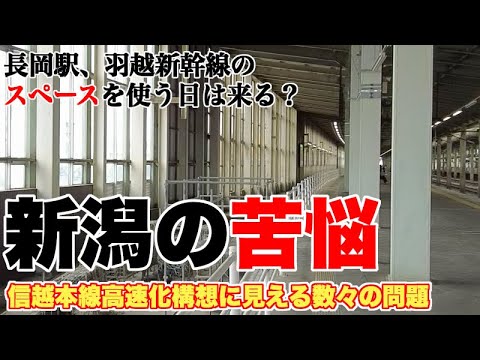 長岡駅、羽越新幹線の
スペースを使う日は来る？

新潟の苦悩

信越本線高速化構想に見える数々の問題